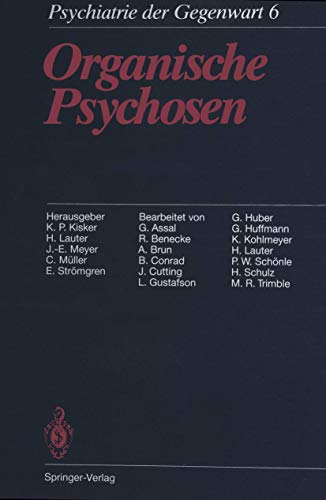 Psychiatrie der Gegenwart 6

Organische Psychosen

Herausgeber
K. P. Kisker
H. Lauter
J.-E. Meyer
C. Müller
E. Strömgren

Bearbeitet von
G. Assal
R. Benecke
A. Brun
B. Conrad
J. Cutting
L. Gustafson

G. Huber
G. Huffmann
K. Kohlmeyer
H. Lauter
P. W. Schönle
H. Schulz
M. R. Trimble

Springer-Verlag